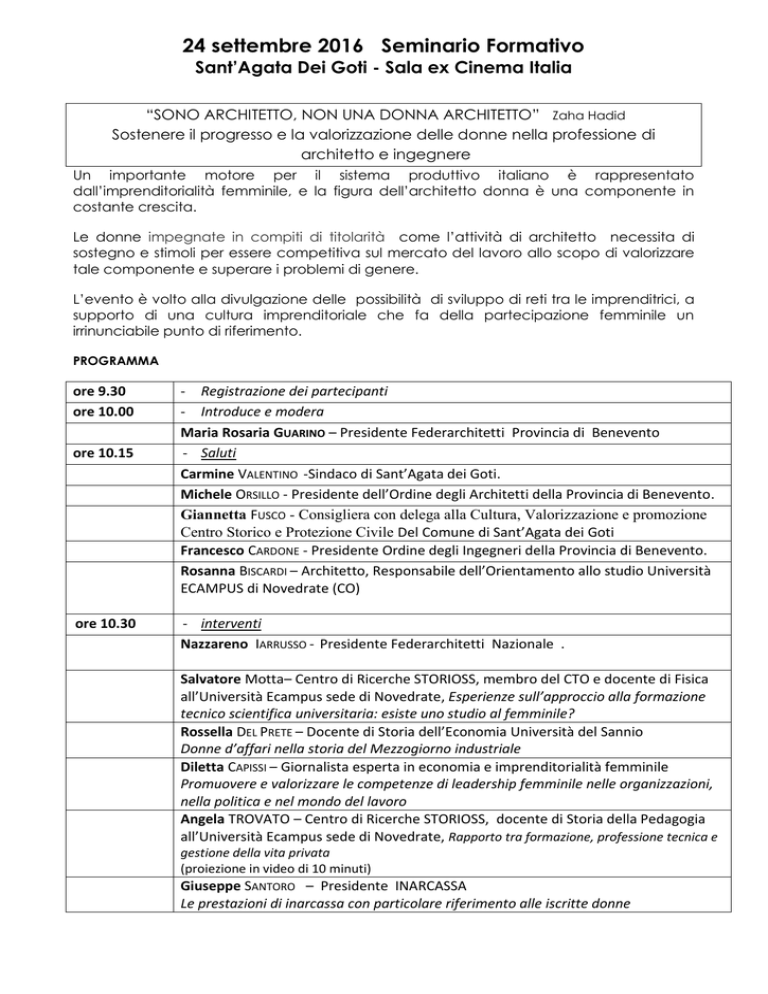 24 settembre 2016 Seminario Formativo
Sant'Agata Dei Goti - Sala ex Cinema Italia

"SONO ARCHITETTO, NON UNA DONNA ARCHITETTO" Zaha Hadid
Sostenere il progresso e la valorizzazione delle donne nella professione di architetto e ingegnere

Un importante motore per il sistema produttivo italiano è rappresentato dall'imprenditorialità femminile, e la figura dell'architetto donna è una componente in costante crescita.

Le donne impegnate in compiti di titolarità come l'attività di architetto necessita di sostegno e stimoli per essere competitiva sul mercato del lavoro allo scopo di valorizzare tale componente e superare i problemi di genere.

L'evento è volto alla divulgazione delle possibilità di sviluppo di reti tra le imprenditrici, a supporto di una cultura imprenditoriale che fa della partecipazione femminile un irrinunciabile punto di riferimento.

PROGRAMMA

| | |
|---|---|
| ore 9.30 | - Registrazione dei partecipanti |
| ore 10.00 | - Introduce e modera |
| | Maria Rosaria GUARINO – Presidente Federarchitetti Provincia di Benevento |
| ore 10.15 | - Saluti |
| | Carmine VALENTINO -Sindaco di Sant'Agata dei Goti. |
| | Michele ORSILLO - Presidente dell'Ordine degli Architetti della Provincia di Benevento. |
| | Giannetta FUSCO - Consigliera con delega alla Cultura, Valorizzazione e promozione Centro Storico e Protezione Civile Del Comune di Sant'Agata dei Goti |
| | Francesco CARDONE - Presidente Ordine degli Ingegneri della Provincia di Benevento. |
| | Rosanna BISCARDI – Architetto, Responsabile dell'Orientamento allo studio Università ECAMPUS di Novedrate (CO) |
| ore 10.30 | - interventi |
| | Nazzareno IARRUSSO - Presidente Federarchitetti Nazionale . |
| | Salvatore Motta– Centro di Ricerche STORIOSS, membro del CTO e docente di Fisica all'Università Ecampus sede di Novedrate, Esperienze sull'approccio alla formazione tecnico scientifica universitaria: esiste uno studio al femminile? |
| | Rossella DEL PRETE – Docente di Storia dell'Economia Università del Sannio Donne d'affari nella storia del Mezzogiorno industriale |
| | Diletta CAPISSI – Giornalista esperta in economia e imprenditorialità femminile Promuovere e valorizzare le competenze di leadership femminile nelle organizzazioni, nella politica e nel mondo del lavoro |
| | Angela TROVATO – Centro di Ricerche STORIOSS, docente di Storia della Pedagogia all'Università Ecampus sede di Novedrate, Rapporto tra formazione, professione tecnica e gestione della vita privata (proiezione in video di 10 minuti) |
| | Giuseppe SANTORO – Presidente INARCASSA Le prestazioni di inarcassa con particolare riferimento alle iscritte donne |